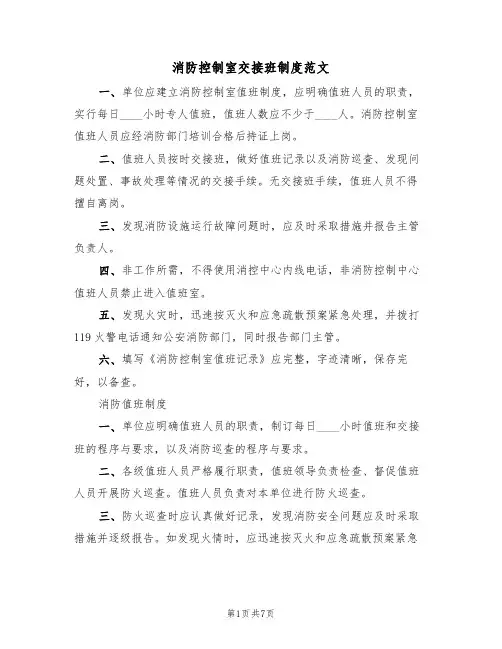 消防控制室交接班制度范文

一、单位应建立消防控制室值班制度，应明确值班人员的职责，实行每日____小时专人值班，值班人数应不少于____人。消防控制室值班人员应经消防部门培训合格后持证上岗。

二、值班人员按时交接班，做好值班记录以及消防巡查、发现问题处置、事故处理等情况的交接手续。无交接班手续，值班人员不得擅自离岗。

三、发现消防设施运行故障问题时，应及时采取措施并报告主管负责人。

四、非工作所需，不得使用消控中心内线电话，非消防控制中心值班人员禁止进入值班室。

五、发现火灾时，迅速按灭火和应急疏散预案紧急处理，并拨打119火警电话通知公安消防部门，同时报告部门主管。

六、填写《消防控制室值班记录》应完整，字迹清晰，保存完好，以备查。

消防值班制度

一、单位应明确值班人员的职责，制订每日____小时值班和交接班的程序与要求，以及消防巡查的程序与要求。

二、各级值班人员严格履行职责，值班领导负责检查、督促值班人员开展防火巡查。值班人员负责对本单位进行防火巡查。

三、防火巡查时应认真做好记录，发现消防安全问题应及时采取措施并逐级报告。如发现火情时，应迅速按灭火和应急疏散预案紧急

第1页共7页